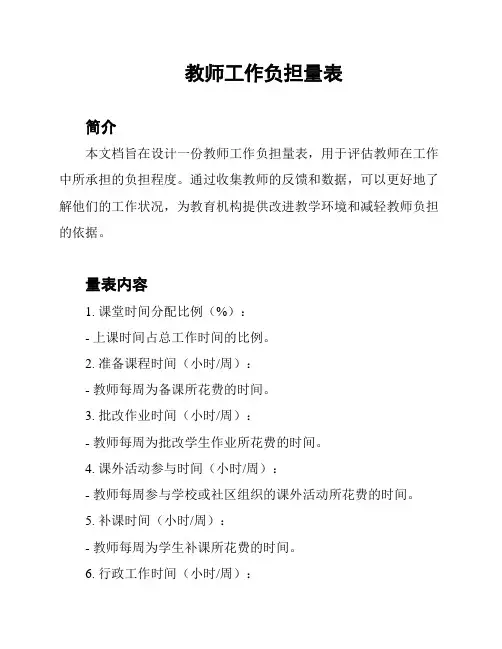 教师工作负担量表

简介

本文档旨在设计一份教师工作负担量表，用于评估教师在工作中所承担的负担程度。通过收集教师的反馈和数据，可以更好地了解他们的工作状况，为教育机构提供改进教学环境和减轻教师负担的依据。

量表内容

1. 课堂时间分配比例（%）：

- 上课时间占总工作时间的比例。

2. 准备课程时间（小时/周）：

- 教师每周为备课所花费的时间。

3. 批改作业时间（小时/周）：

- 教师每周为批改学生作业所花费的时间。

4. 课外活动参与时间（小时/周）：

- 教师每周参与学校或社区组织的课外活动所花费的时间。

5. 补课时间（小时/周）：

- 教师每周为学生补课所花费的时间。

6. 行政工作时间（小时/周）：